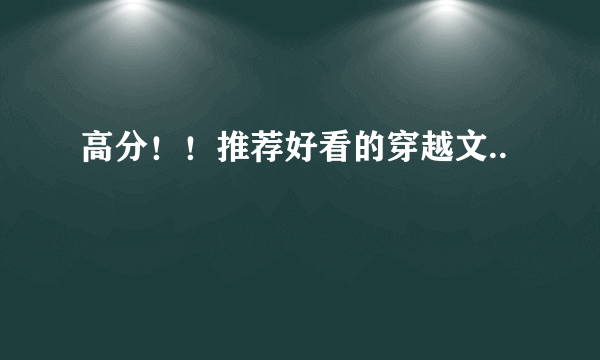 高分！！推荐好看的穿越文..